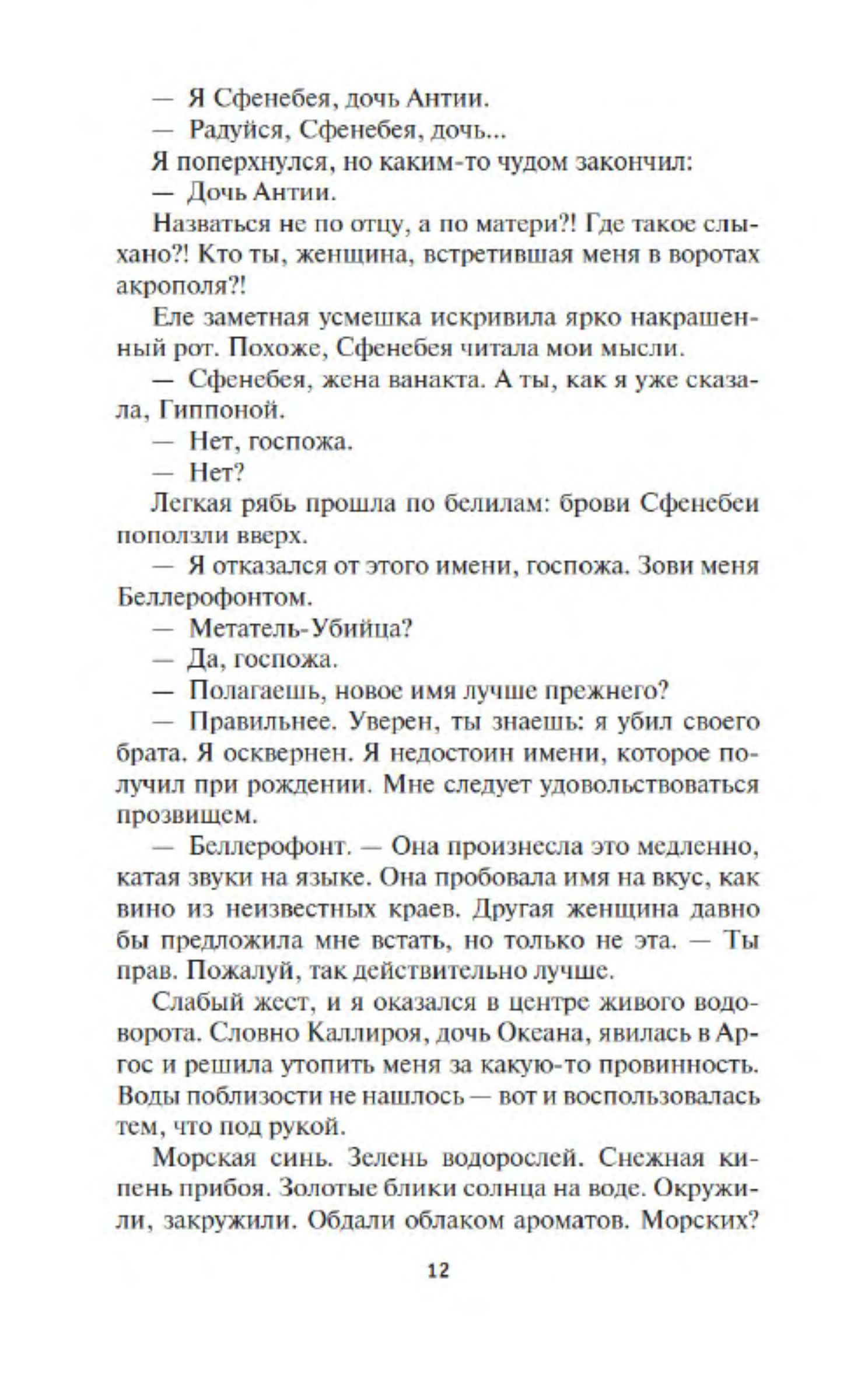 — Я Сфенебея, дочь Антии.

— Радуйся, Сфенебея, дочь...

Я поперхнулся, но каким-то чудом закончил:

— Дочь Антии.

Назваться не по отцу, а по матери?! Где такое слыхано?! Кто ты, женщина, встретившая меня в воротах акрополя?!

Еле заметная усмешка искривила ярко накрашенный рот. Похоже, Сфенебея читала мои мысли.

— Сфенебея, жена ванакта. А ты, как я уже сказала, Гиппоной.

— Нет, госпожа.

— Нет?

Легкая рябь прошла по белилам: брови Сфенебеи поползли вверх.

— Я отказался от этого имени, госпожа. Зови меня Беллерофонтом.

— Метатель-Убийца?

— Да, госпожа.

— Полагаешь, новое имя лучше прежнего?

— Правильнее. Уверен, ты знаешь: я убил своего брата. Я осквернен. Я недостоин имени, которое получил при рождении. Мне следует удовольствоваться прозвищем.

— Беллерофонт. — Она произнесла это медленно, катая звуки на языке. Она пробовала имя на вкус, как вино из неизвестных краев. Другая женщина давно бы предложила мне встать, но только не эта. — Ты прав. Пожалуй, так действительно лучше.

Слабый жест, и я оказался в центре живого водоворота. Словно Каллироя, дочь Океана, явилась в Аргос и решила утопить меня за какую-то провинность. Воды поблизости не нашлось — вот и воспользовалась тем, что под рукой.

Морская синь. Зелень водорослей. Снежная кипень прибоя. Золотые блики солнца на воде. Окружили, закружили. Обдали облаком ароматов. Морских?

12